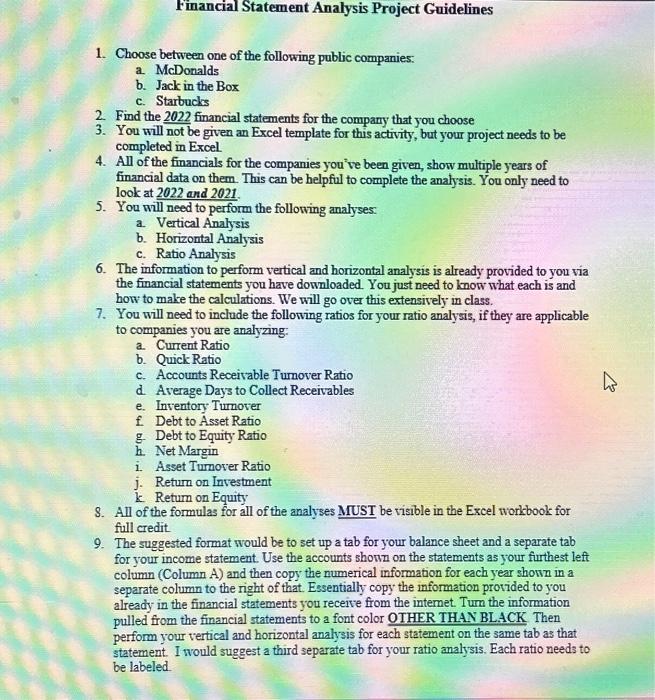 Financial Statement Analysis Project Guidelines

1. Choose between one of the following public companies:
a. McDonalds
b. Jack in the Box
c. Starbucks
2. Find the 2022 financial statements for the company that you choose
3. You will not be given an Excel template for this activity, but your project needs to be completed in Excel.
4. All of the financials for the companies you've been given, show multiple years of financial data on them. This can be helpful to complete the analysis. You only need to look at 2022 and 2021.
5. You will need to perform the following analyses:
a. Vertical Analysis
b. Horizontal Analysis
c. Ratio Analysis
6. The information to perform vertical and horizontal analysis is already provided to you via the financial statements you have downloaded. You just need to know what each is and how to make the calculations. We will go over this extensively in class.
7. You will need to include the following ratios for your ratio analysis, if they are applicable to companies you are analyzing:
a. Current Ratio
b. Quick Ratio
c. Accounts Receivable Turnover Ratio
d. Average Days to Collect Receivables
e. Inventory Turnover
f. Debt to Asset Ratio
g. Debt to Equity Ratio
h. Net Margin
i. Asset Turnover Ratio
j. Return on Investment
k. Return on Equity
8. All of the formulas for all of the analyses MUST be visible in the Excel workbook for full credit.
9. The suggested format would be to set up a tab for your balance sheet and a separate tab for your income statement. Use the accounts shown on the statements as your furthest left column (Column A) and then copy the numerical information for each year shown in a separate column to the right of that. Essentially copy the information provided to you already in the financial statements you receive from the internet. Turn the information pulled from the financial statements to a font color OTHER THAN BLACK. Then perform your vertical and horizontal analysis for each statement on the same tab as that statement. I would suggest a third separate tab for your ratio analysis. Each ratio needs to be labeled.